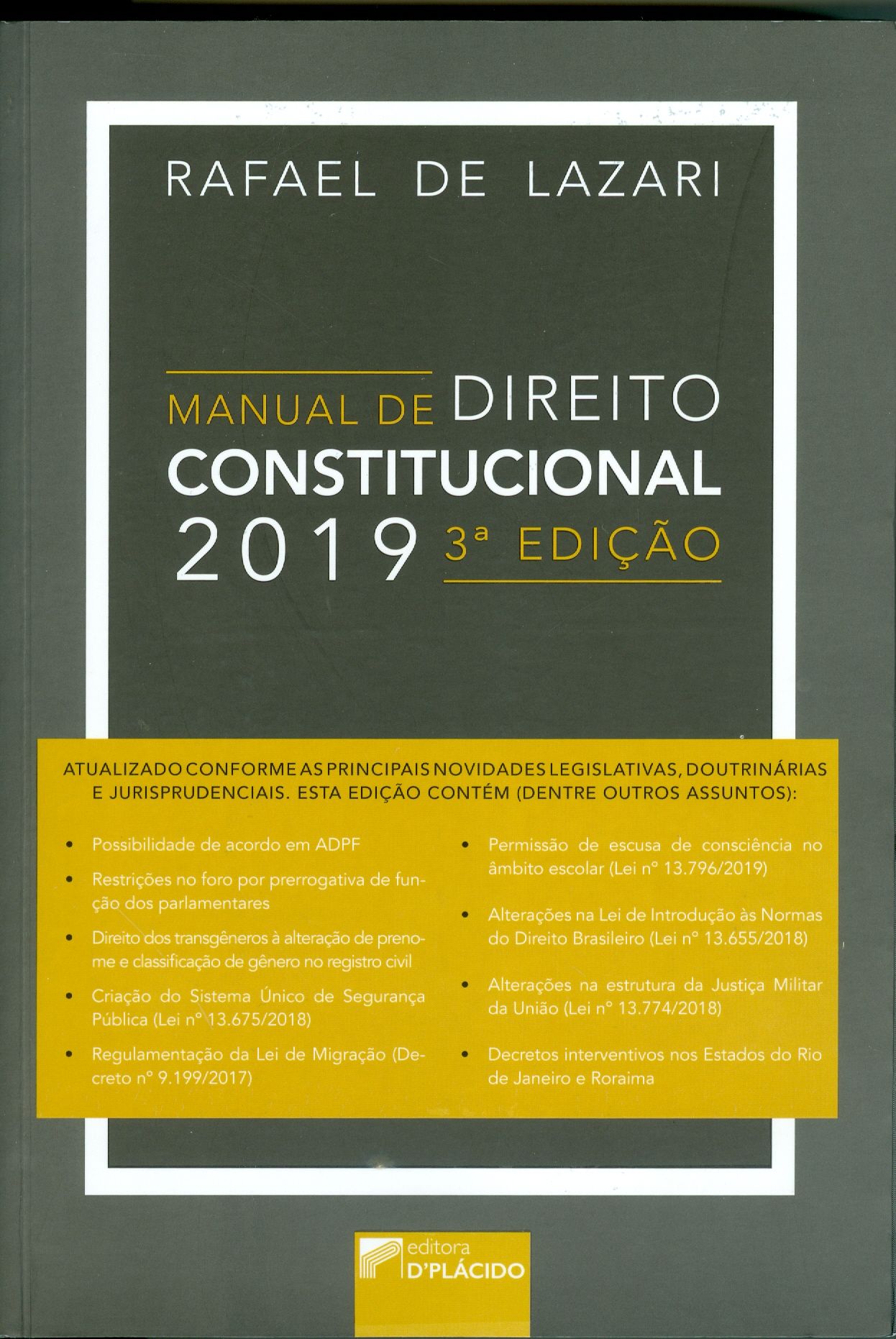 RAFAEL DE LAZARI

MANUAL DE DIREITO CONSTITUCIONAL 2019 3ª EDIÇÃO

ATUALIZADO CONFORME AS PRINCIPAIS NOVIDADES LEGISLATIVAS, DOUTRINÁRIAS E JURISPRUDENCIAIS. ESTA EDIÇÃO CONTÉM (DENTRE OUTROS ASSUNTOS):

• Possibilidade de acordo em ADPF

• Restrições no foro por prerrogativa de função dos parlamentares

• Direito dos transgêneros à alteração de prenome e classificação de gênero no registro civil

• Criação do Sistema Único de Segurança Pública (Lei nº 13.675/2018)

• Regulamentação da Lei de Migração (Decreto nº 9.199/2017)

• Permissão de escusa de consciência no âmbito escolar (Lei nº 13.796/2019)

• Alterações na Lei de Introdução às Normas do Direito Brasileiro (Lei nº 13.655/2018)

• Alterações na estrutura da Justiça Militar da União (Lei nº 13.774/2018)

• Decretos interventivos nos Estados do Rio de Janeiro e Roraima

editora D'PLÁCIDO